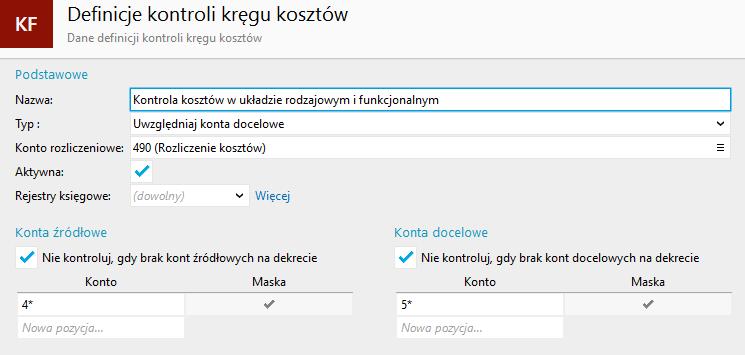 KF
Definicje kontroli kręgu kosztów
Dane definicji kontroli kręgu kosztów

Podstawowe
Nazwa: Kontrola kosztów w układzie rodzajowym i funkcjonalnym
Typ : Uwzględniaj konta docelowe
Konto rozliczeniowe: 490 (Rozliczenie kosztów)
Aktywna:
Rejestry księgowe: (dowolny) Więcej

Konta źródłowe
Nie kontroluj, gdy brak kont źródłowych na dekrecie

| Konto | Maska |
|---|---|
| 4* | |
| Nowa pozycja... | |

Konta docelowe
Nie kontroluj, gdy brak kont docelowych na dekrecie

| Konto | Maska |
|---|---|
| 5* | |
| Nowa pozycja... | |